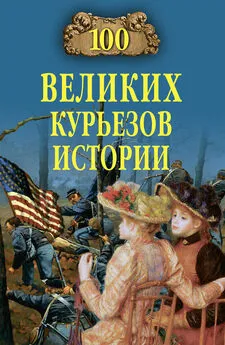 100
ВЕЛИКИХ
КУРЬЕЗОВ
ИСТОРИИ